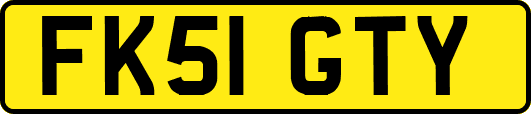 FK51 GTY